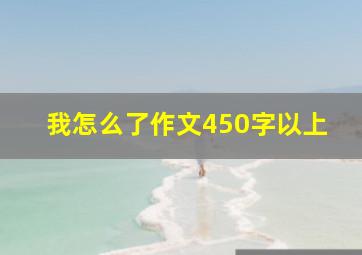 我怎么了作文450字以上